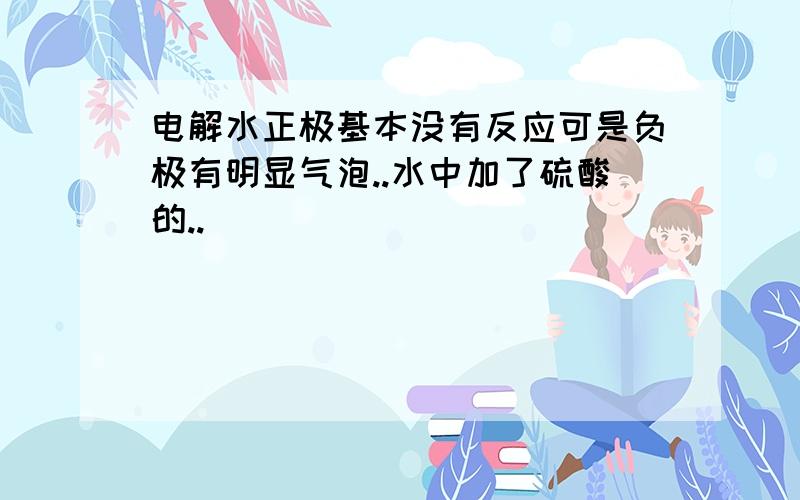 电解水正极基本没有反应可是负极有明显气泡..水中加了硫酸的..